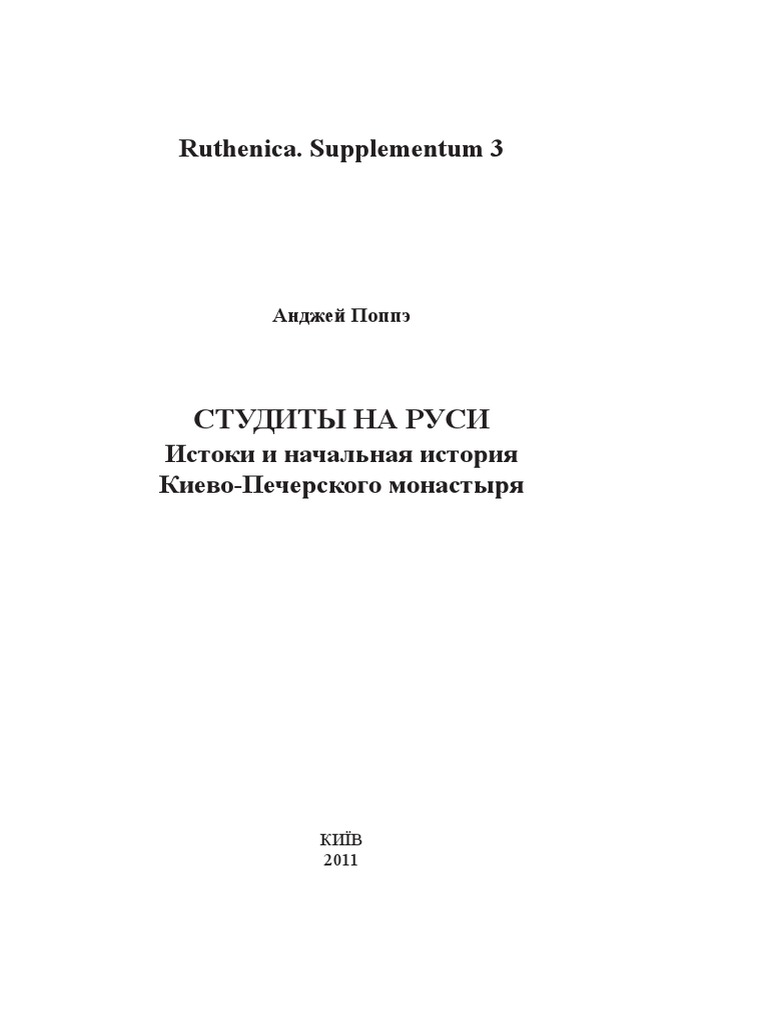 Ruthenica. Supplementum 3

Анджей Поппэ

СТУДИТЫ НА РУСИ
Истоки и начальная история
Киево-Печерского монастыря

КИЇВ
2011